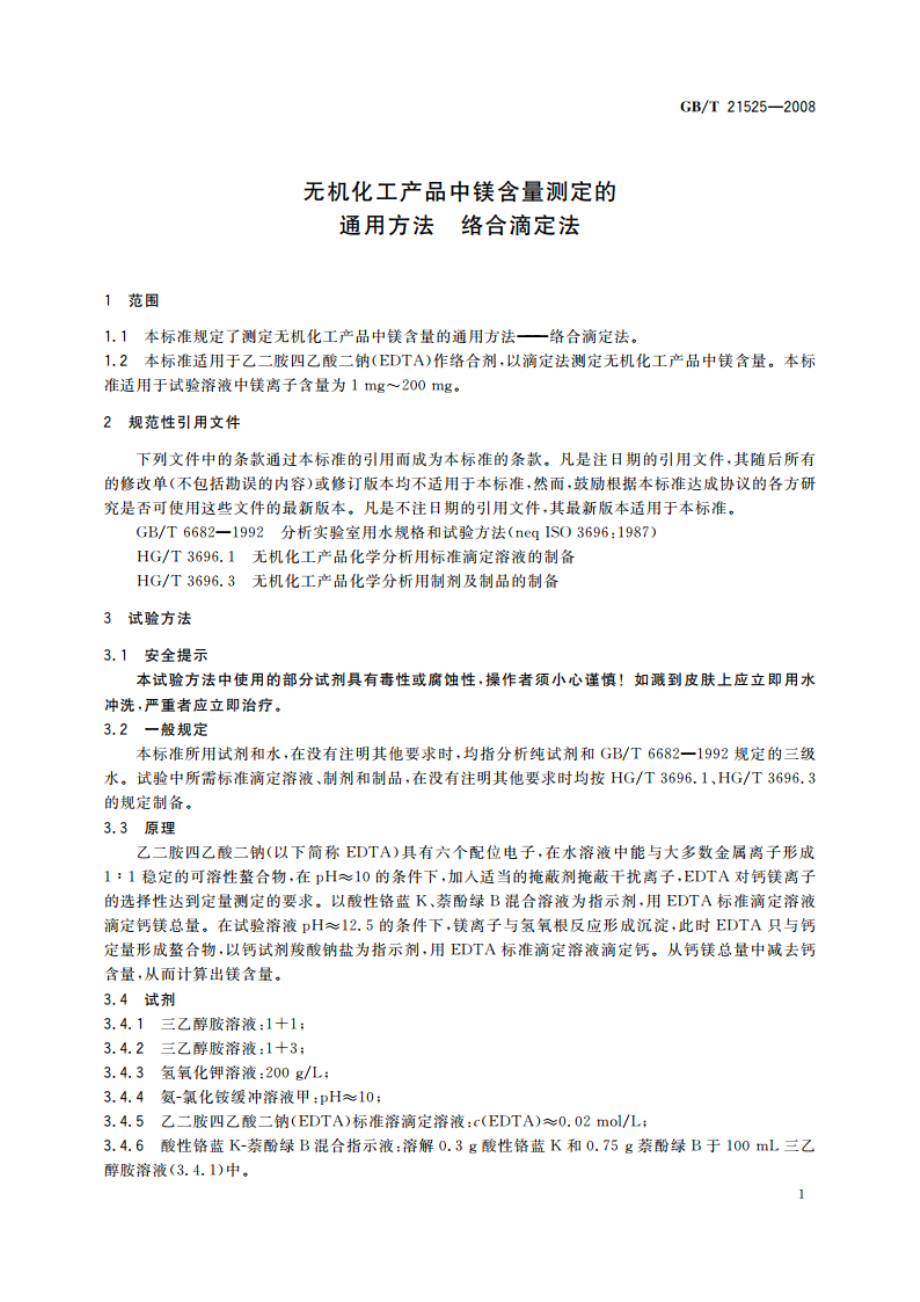 GB/T 21525—2008

无机化工产品中镁含量测定的
通用方法　络合滴定法

1　范围

1.1　本标准规定了测定无机化工产品中镁含量的通用方法——络合滴定法。
1.2　本标准适用于乙二胺四乙酸二钠(EDTA)作络合剂，以滴定法测定无机化工产品中镁含量。本标准适用于试验溶液中镁离子含量为 1 mg～200 mg。

2　规范性引用文件

下列文件中的条款通过本标准的引用而成为本标准的条款。凡是注日期的引用文件，其随后所有的修改单(不包括勘误的内容)或修订版本均不适用于本标准，然而，鼓励根据本标准达成协议的各方研究是否可使用这些文件的最新版本。凡是不注日期的引用文件，其最新版本适用于本标准。
GB/T 6682—1992　分析实验室用水规格和试验方法(neq ISO 3696:1987)
HG/T 3696.1　无机化工产品化学分析用标准滴定溶液的制备
HG/T 3696.3　无机化工产品化学分析用制剂及制品的制备

3　试验方法

3.1　安全提示
本试验方法中使用的部分试剂具有毒性或腐蚀性，操作者须小心谨慎！如溅到皮肤上应立即用水冲洗，严重者应立即治疗。
3.2　一般规定
本标准所用试剂和水，在没有注明其他要求时，均指分析纯试剂和 GB/T 6682—1992 规定的三级水。试验中所需标准滴定溶液、制剂和制品，在没有注明其他要求时均按 HG/T 3696.1、HG/T 3696.3 的规定制备。
3.3　原理
乙二胺四乙酸二钠(以下简称 EDTA)具有六个配位电子，在水溶液中能与大多数金属离子形成 1∶1 稳定的可溶性螯合物，在 pH≈10 的条件下，加入适当的掩蔽剂掩蔽干扰离子，EDTA 对钙镁离子的选择性达到定量测定的要求。以酸性铬蓝 K、萘酚绿 B 混合溶液为指示剂，用 EDTA 标准滴定溶液滴定钙镁总量。在试验溶液 pH≈12.5 的条件下，镁离子与氢氧根反应形成沉淀，此时 EDTA 只与钙定量形成螯合物，以钙试剂羧酸钠盐为指示剂，用 EDTA 标准滴定溶液滴定钙。从钙镁总量中减去钙含量，从而计算出镁含量。
3.4　试剂
3.4.1　三乙醇胺溶液：1+1；
3.4.2　三乙醇胺溶液：1+3；
3.4.3　氢氧化钾溶液：200 g/L；
3.4.4　氨-氯化铵缓冲溶液甲：pH≈10；
3.4.5　乙二胺四乙酸二钠(EDTA)标准溶滴定溶液：$c$(EDTA)≈0.02 mol/L；
3.4.6　酸性铬蓝 K-萘酚绿 B 混合指示液：溶解 0.3 g 酸性铬蓝 K 和 0.75 g 萘酚绿 B 于 100 mL 三乙醇胺溶液(3.4.1)中。

1